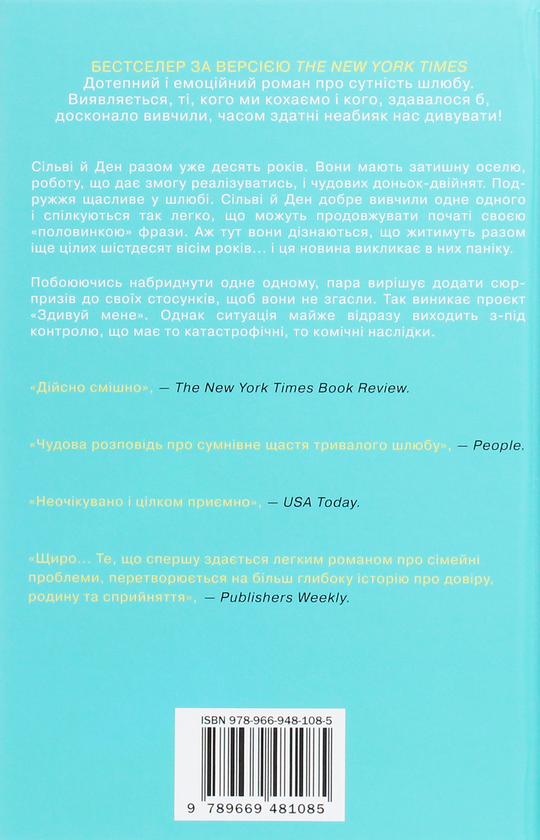 БЕСТСЕЛЕР ЗА ВЕРСІЄЮ THE NEW YORK TIMES
Дотепний і емоційний роман про сутність шлюбу. Виявляється, ті, кого ми кохаємо і кого, здавалося б, досконало вивчили, часом здатні неабияк нас дивувати!

Сільві й Ден разом уже десять років. Вони мають затишну оселю, роботу, що дає змогу реалізуватись, і чудових доньок-двійнят. Подружжя щасливе у шлюбі. Сільві й Ден добре вивчили одне одного і спілкуються так легко, що можуть продовжувати початі своєю «половинкою» фрази. Аж тут вони дізнаються, що житимуть разом іще цілих шістдесят вісім років… і ця новина викликає в них паніку.

Побоюючись набриднути одне одному, пара вирішує додати сюрпризів до своїх стосунків, щоб вони не згасли. Так виникає проєкт «Здивуй мене». Однак ситуація майже відразу виходить з-під контролю, що має то катастрофічні, то комічні наслідки.

«Дійсно смішно», — The New York Times Book Review.

«Чудова розповідь про сумнівне щастя тривалого шлюбу», — People.

«Неочікувано і цілком приємно», — USA Today.

«Щиро… Те, що спершу здається легким романом про сімейні проблеми, перетворюється на більш глибоку історію про довіру, родину та сприйняття», — Publishers Weekly.

ISBN 978-966-948-108-5
9 789669 481085